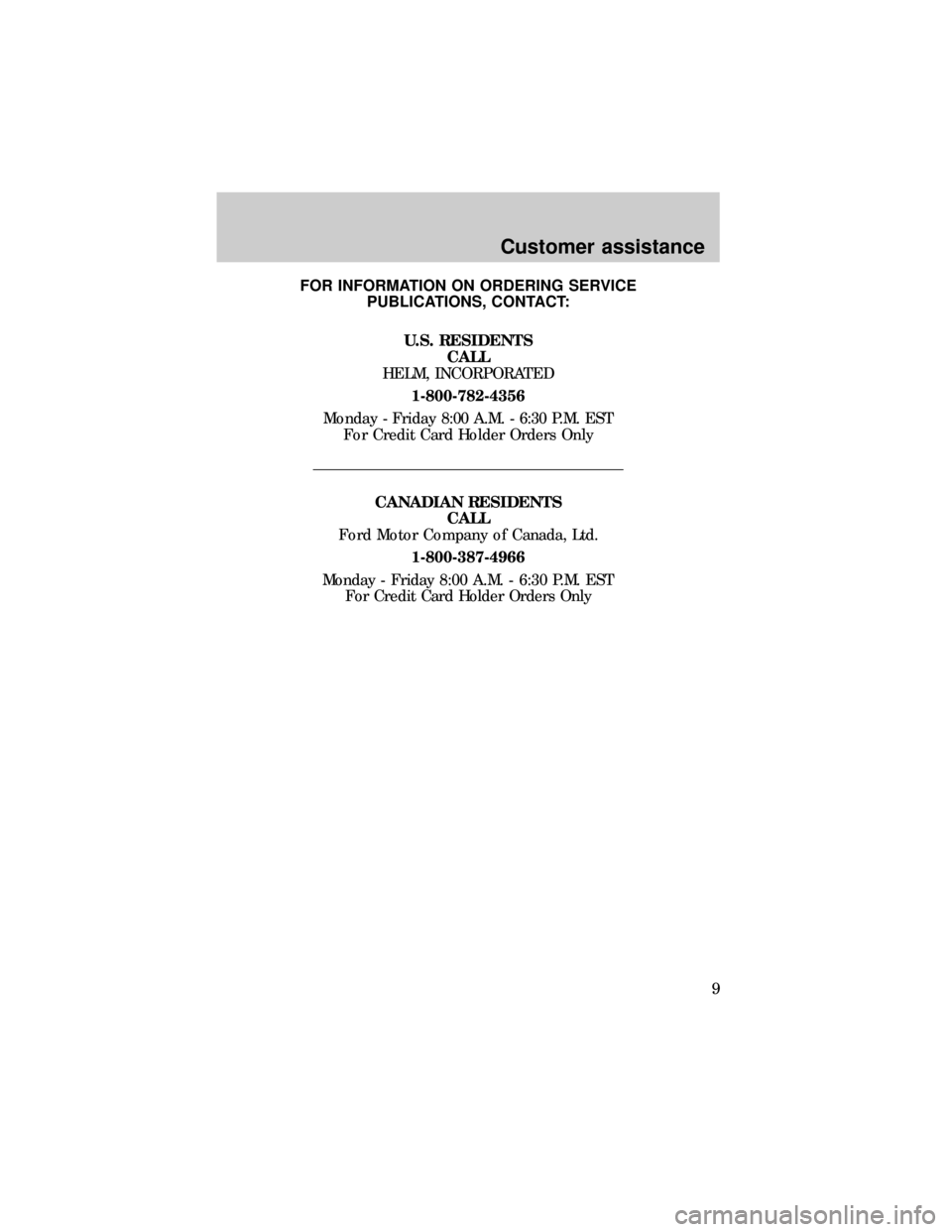 Customer assistance

FOR INFORMATION ON ORDERING SERVICE PUBLICATIONS, CONTACT:

U.S. RESIDENTS
CALL
HELM, INCORPORATED

1-800-782-4356

Monday - Friday 8:00 A.M. - 6:30 P.M. EST
For Credit Card Holder Orders Only

CANADIAN RESIDENTS
CALL
Ford Motor Company of Canada, Ltd.

1-800-387-4966

Monday - Friday 8:00 A.M. - 6:30 P.M. EST
For Credit Card Holder Orders Only

9

carmanualsonline.info